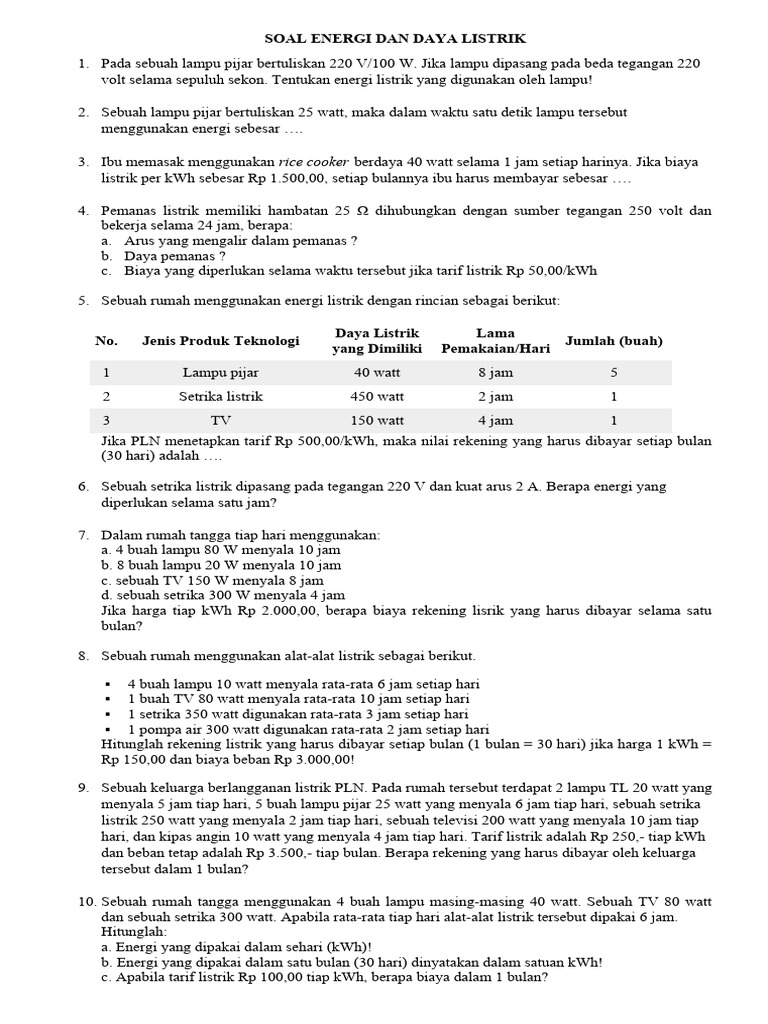 SOAL ENERGI DAN DAYA LISTRIK

1. Pada sebuah lampu pijar bertuliskan 220 V/100 W. Jika lampu dipasang pada beda tegangan 220 volt selama sepuluh sekon. Tentukan energi listrik yang digunakan oleh lampu!

2. Sebuah lampu pijar bertuliskan 25 watt, maka dalam waktu satu detik lampu tersebut menggunakan energi sebesar ….

3. Ibu memasak menggunakan rice cooker berdaya 40 watt selama 1 jam setiap harinya. Jika biaya listrik per kWh sebesar Rp 1.500,00, setiap bulannya ibu harus membayar sebesar ….

4. Pemanas listrik memiliki hambatan 25 Ω dihubungkan dengan sumber tegangan 250 volt dan bekerja selama 24 jam, berapa:
a. Arus yang mengalir dalam pemanas ?
b. Daya pemanas ?
c. Biaya yang diperlukan selama waktu tersebut jika tarif listrik Rp 50,00/kWh

5. Sebuah rumah menggunakan energi listrik dengan rincian sebagai berikut:

| No. | Jenis Produk Teknologi | Daya Listrik yang Dimiliki | Lama Pemakaian/Hari | Jumlah (buah) |
|---|---|---|---|---|
| 1 | Lampu pijar | 40 watt | 8 jam | 5 |
| 2 | Setrika listrik | 450 watt | 2 jam | 1 |
| 3 | TV | 150 watt | 4 jam | 1 |

Jika PLN menetapkan tarif Rp 500,00/kWh, maka nilai rekening yang harus dibayar setiap bulan (30 hari) adalah ….

6. Sebuah setrika listrik dipasang pada tegangan 220 V dan kuat arus 2 A. Berapa energi yang diperlukan selama satu jam?

7. Dalam rumah tangga tiap hari menggunakan:
a. 4 buah lampu 80 W menyala 10 jam
b. 8 buah lampu 20 W menyala 10 jam
c. sebuah TV 150 W menyala 8 jam
d. sebuah setrika 300 W menyala 4 jam
Jika harga tiap kWh Rp 2.000,00, berapa biaya rekening lisrik yang harus dibayar selama satu bulan?

8. Sebuah rumah menggunakan alat-alat listrik sebagai berikut.
▪ 4 buah lampu 10 watt menyala rata-rata 6 jam setiap hari
▪ 1 buah TV 80 watt menyala rata-rata 10 jam setiap hari
▪ 1 setrika 350 watt digunakan rata-rata 3 jam setiap hari
▪ 1 pompa air 300 watt digunakan rata-rata 2 jam setiap hari
Hitunglah rekening listrik yang harus dibayar setiap bulan (1 bulan = 30 hari) jika harga 1 kWh = Rp 150,00 dan biaya beban Rp 3.000,00!

9. Sebuah keluarga berlangganan listrik PLN. Pada rumah tersebut terdapat 2 lampu TL 20 watt yang menyala 5 jam tiap hari, 5 buah lampu pijar 25 watt yang menyala 6 jam tiap hari, sebuah setrika listrik 250 watt yang menyala 2 jam tiap hari, sebuah televisi 200 watt yang menyala 10 jam tiap hari, dan kipas angin 10 watt yang menyala 4 jam tiap hari. Tarif listrik adalah Rp 250,- tiap kWh dan beban tetap adalah Rp 3.500,- tiap bulan. Berapa rekening yang harus dibayar oleh keluarga tersebut dalam 1 bulan?

10. Sebuah rumah tangga menggunakan 4 buah lampu masing-masing 40 watt. Sebuah TV 80 watt dan sebuah setrika 300 watt. Apabila rata-rata tiap hari alat-alat listrik tersebut dipakai 6 jam. Hitunglah:
a. Energi yang dipakai dalam sehari (kWh)!
b. Energi yang dipakai dalam satu bulan (30 hari) dinyatakan dalam satuan kWh!
c. Apabila tarif listrik Rp 100,00 tiap kWh, berapa biaya dalam 1 bulan?